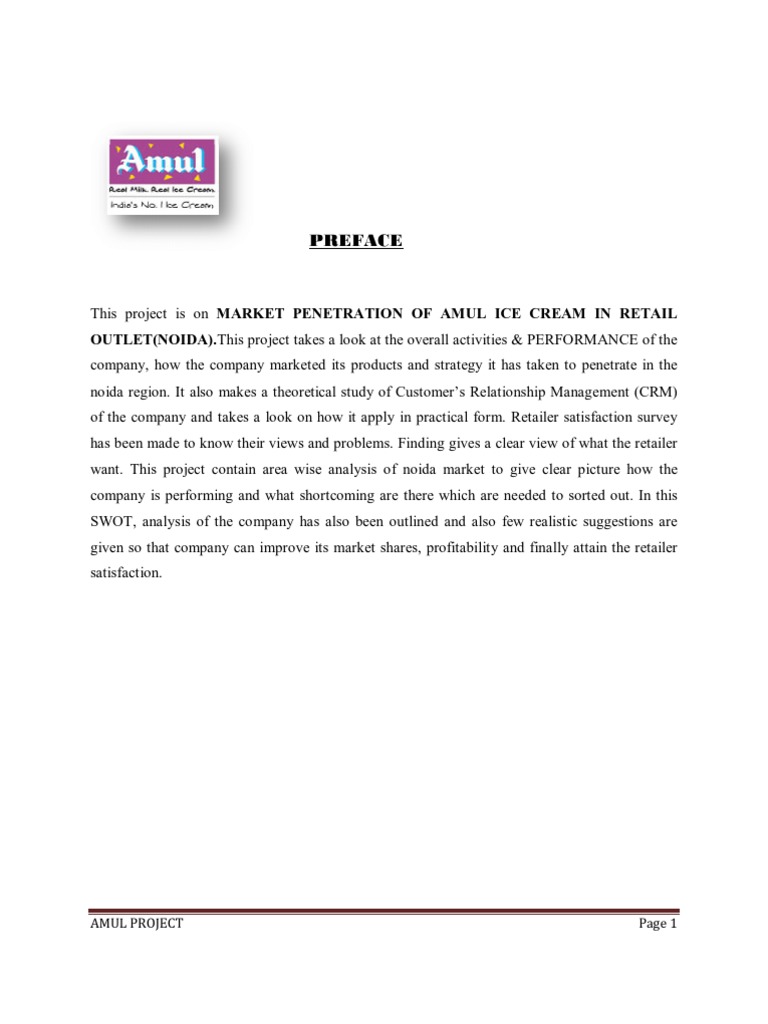 Amul
Real Milk. Real Ice Cream
India's No. 1 Ice Cream

PREFACE

This project is on MARKET PENETRATION OF AMUL ICE CREAM IN RETAIL OUTLET(NOIDA).This project takes a look at the overall activities & PERFORMANCE of the company, how the company marketed its products and strategy it has taken to penetrate in the noida region. It also makes a theoretical study of Customer's Relationship Management (CRM) of the company and takes a look on how it apply in practical form. Retailer satisfaction survey has been made to know their views and problems. Finding gives a clear view of what the retailer want. This project contain area wise analysis of noida market to give clear picture how the company is performing and what shortcoming are there which are needed to sorted out. In this SWOT, analysis of the company has also been outlined and also few realistic suggestions are given so that company can improve its market shares, profitability and finally attain the retailer satisfaction.

AMUL PROJECT

Page 1